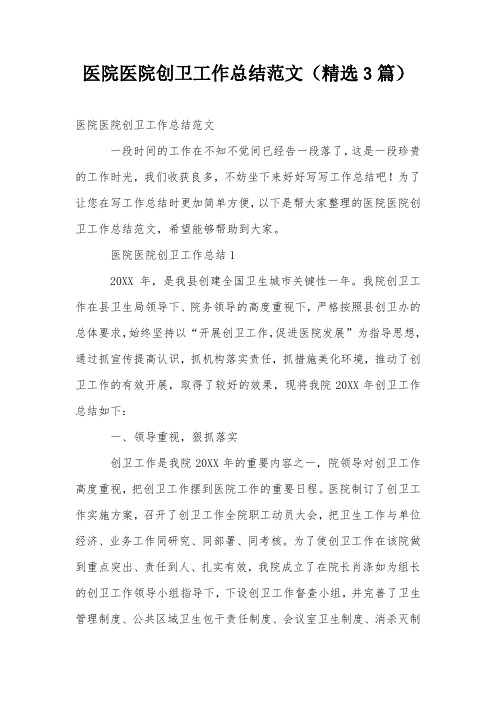 医院医院创卫工作总结范文（精选3篇）

医院医院创卫工作总结范文

一段时间的工作在不知不觉间已经告一段落了，这是一段珍贵的工作时光，我们收获良多，不妨坐下来好好写写工作总结吧！为了让您在写工作总结时更加简单方便，以下是帮大家整理的医院医院创卫工作总结范文，希望能够帮助到大家。

医院医院创卫工作总结1

20XX 年，是我县创建全国卫生城市关键性一年。我院创卫工作在县卫生局领导下、院务领导的高度重视下，严格按照县创卫办的总体要求，始终坚持以“开展创卫工作，促进医院发展”为指导思想，通过抓宣传提高认识，抓机构落实责任，抓措施美化环境，推动了创卫工作的有效开展，取得了较好的效果，现将我院 20XX 年创卫工作总结如下：

一、领导重视，狠抓落实

创卫工作是我院 20XX 年的重要内容之一，院领导对创卫工作高度重视，把创卫工作摆到医院工作的重要日程。医院制订了创卫工作实施方案，召开了创卫工作全院职工动员大会，把卫生工作与单位经济、业务工作同研究、同部署、同考核。为了使创卫工作在该院做到重点突出、责任到人、扎实有效，我院成立了在院长肖涤如为组长的创卫工作领导小组指导下，下设创卫工作督查小组，并完善了卫生管理制度、公共区域卫生包干责任制度、会议室卫生制度、消杀灭制